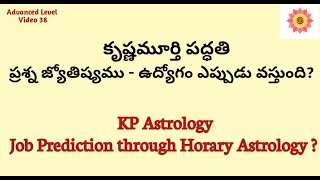 Advanced Level
Video 38

కృష్ణమూర్తి పద్ధతి
ప్రశ్న జ్యోతిష్యము - ఉద్యోగం ఎప్పుడు వస్తుంది?

KP Astrology
Job Prediction through Horary Astrology ?